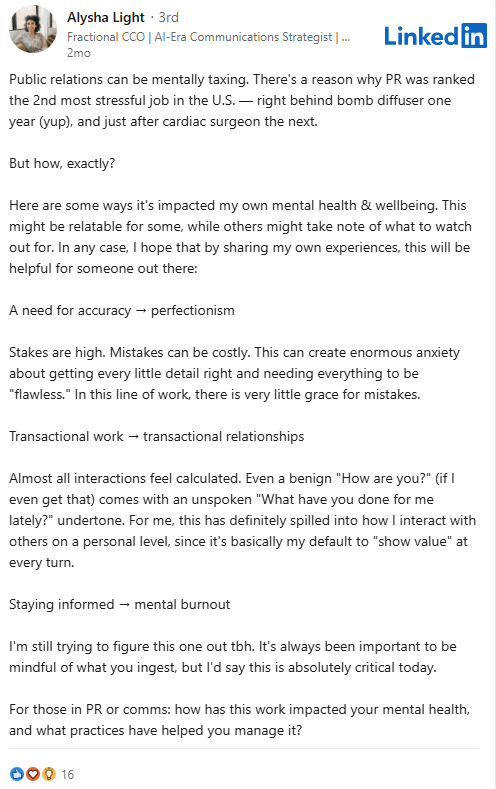 Alysha Light · 3rd
Fractional CCO | AI-Era Communications Strategist | ...
2mo

LinkedIn

Public relations can be mentally taxing. There's a reason why PR was ranked the 2nd most stressful job in the U.S. — right behind bomb diffuser one year (yup), and just after cardiac surgeon the next.

But how, exactly?

Here are some ways it's impacted my own mental health & wellbeing. This might be relatable for some, while others might take note of what to watch out for. In any case, I hope that by sharing my own experiences, this will be helpful for someone out there:

A need for accuracy → perfectionism

Stakes are high. Mistakes can be costly. This can create enormous anxiety about getting every little detail right and needing everything to be "flawless." In this line of work, there is very little grace for mistakes.

Transactional work → transactional relationships

Almost all interactions feel calculated. Even a benign "How are you?" (if I even get that) comes with an unspoken "What have you done for me lately?" undertone. For me, this has definitely spilled into how I interact with others on a personal level, since it's basically my default to "show value" at every turn.

Staying informed → mental burnout

I'm still trying to figure this one out tbh. It's always been important to be mindful of what you ingest, but I'd say this is absolutely critical today.

For those in PR or comms: how has this work impacted your mental health, and what practices have helped you manage it?

16